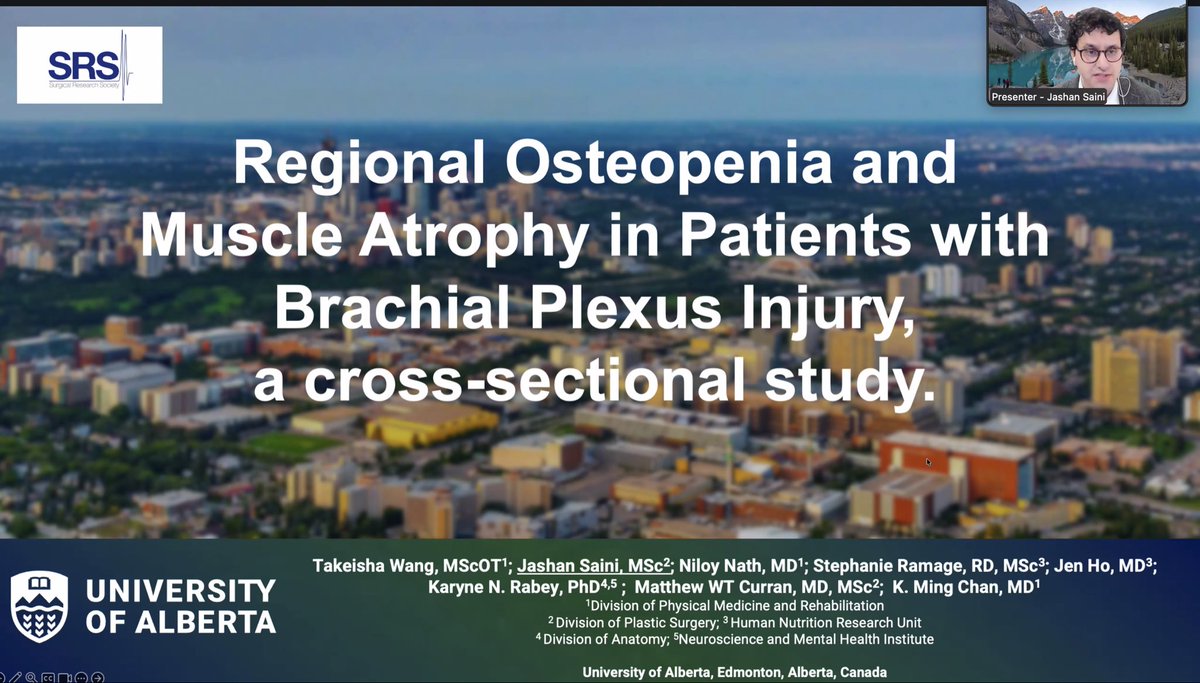 SRS
Surgical Research Society

Presenter - Jashan Saini

Regional Osteopenia and Muscle Atrophy in Patients with Brachial Plexus Injury, a cross-sectional study.

UNIVERSITY OF ALBERTA

Takeisha Wang, MScOT$^1$; Jashan Saini, MSc$^2$; Niloy Nath, MD$^1$; Stephanie Ramage, RD, MSc$^3$; Jen Ho, MD$^3$; Karyne N. Rabey, PhD$^{4,5}$ ; Matthew WT Curran, MD, MSc$^2$; K. Ming Chan, MD$^1$
$^1$Division of Physical Medicine and Rehabilitation
$^2$ Division of Plastic Surgery; $^3$ Human Nutrition Research Unit
$^4$ Division of Anatomy; $^5$Neuroscience and Mental Health Institute

University of Alberta, Edmonton, Alberta, Canada